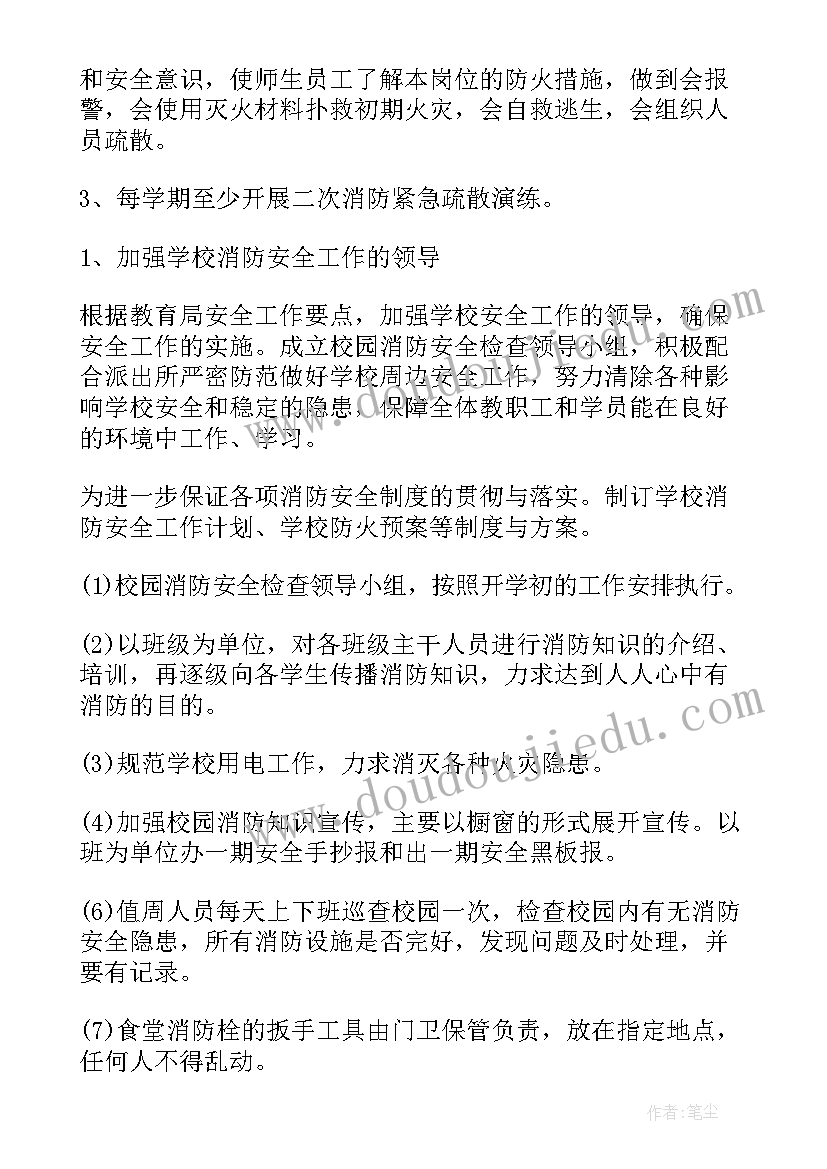 和安全意识，使师生员工了解本岗位的防火措施，做到会报警，会使用灭火材料扑救初期火灾，会自救逃生，会组织人员疏散。

3、每学期至少开展二次消防紧急疏散演练。

1、加强学校消防安全工作的领导

根据教育局安全工作要点，加强学校安全工作的领导，确保安全工作的实施。成立校园消防安全检查领导小组，积极配合派出所严密防范做好学校周边安全工作，努力清除各种影响学校安全和稳定的隐患，保障全体教职工和学员能在良好的环境中工作、学习。

为进一步保证各项消防安全制度的贯彻与落实。制订学校消防安全工作计划、学校防火预案等制度与方案。

(1)校园消防安全检查领导小组，按照开学初的工作安排执行。

(2)以班级为单位，对各班级主干人员进行消防知识的介绍、培训，再逐级向各学生传播消防知识，力求达到人人心中有消防的目的。

(3)规范学校用电工作，力求消灭各种火灾隐患。

(4)加强校园消防知识宣传，主要以橱窗的形式展开宣传。以班为单位办一期安全手抄报和出一期安全黑板报。

(6)值周人员每天上下班巡查校园一次，检查校园内有无消防安全隐患，所有消防设施是否完好，发现问题及时处理，并要有记录。

(7)食堂消防栓的扳手工具由门卫保管负责，放在指定地点，任何人不得乱动。

www.doudoujiedu.com

作者：笔尘